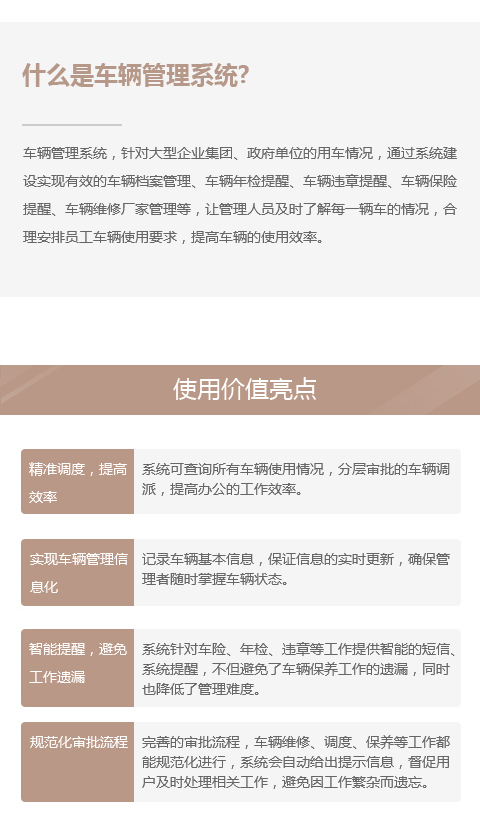 什么是车辆管理系统?

车辆管理系统，针对大型企业集团、政府单位的用车情况，通过系统建设实现有效的车辆档案管理、车辆年检提醒、车辆违章提醒、车辆保险提醒、车辆维修厂家管理等，让管理人员及时了解每一辆车的情况，合理安排员工车辆使用要求，提高车辆的使用效率。

使用价值亮点

| 精准调度，提高效率 | 系统可查询所有车辆使用情况，分层审批的车辆调派，提高办公的工作效率。 |
|---|---|
| 实现车辆管理信息化 | 记录车辆基本信息，保证信息的实时更新，确保管理者随时掌握车辆状态。 |
| 智能提醒，避免工作遗漏 | 系统针对车险、年检、违章等工作提供智能的短信、系统提醒，不但避免了车辆保养工作的遗漏，同时也降低了管理难度。 |
| 规范化审批流程 | 完善的审批流程，车辆维修、调度、保养等工作都能规范化进行，系统会自动给出提示信息，督促用户及时处理相关工作，避免因工作繁杂而遗忘。 |